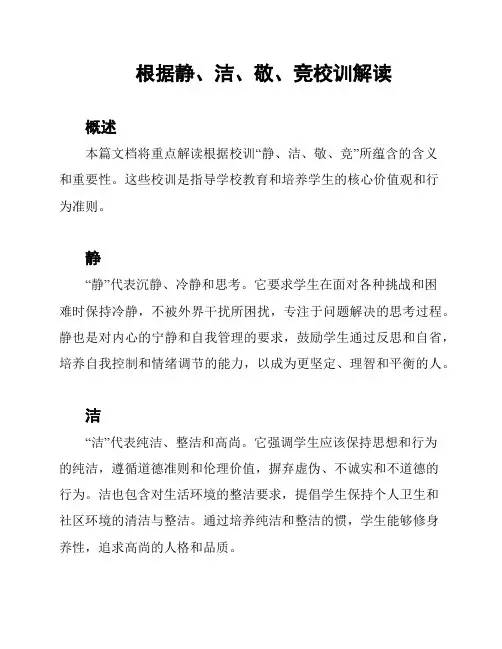 根据静、洁、敬、竞校训解读

概述

本篇文档将重点解读根据校训“静、洁、敬、竞”所蕴含的含义和重要性。这些校训是指导学校教育和培养学生的核心价值观和行为准则。

静

“静”代表沉静、冷静和思考。它要求学生在面对各种挑战和困难时保持冷静，不被外界干扰所困扰，专注于问题解决的思考过程。静也是对内心的宁静和自我管理的要求，鼓励学生通过反思和自省，培养自我控制和情绪调节的能力，以成为更坚定、理智和平衡的人。

洁

“洁”代表纯洁、整洁和高尚。它强调学生应该保持思想和行为的纯洁，遵循道德准则和伦理价值，摒弃虚伪、不诚实和不道德的行为。洁也包含对生活环境的整洁要求，提倡学生保持个人卫生和社区环境的清洁与整洁。通过培养纯洁和整洁的惯，学生能够修身养性，追求高尚的人格和品质。